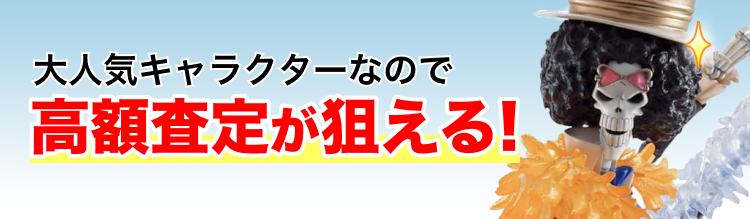 大人気キャラクターなので
高額査定が狙える!